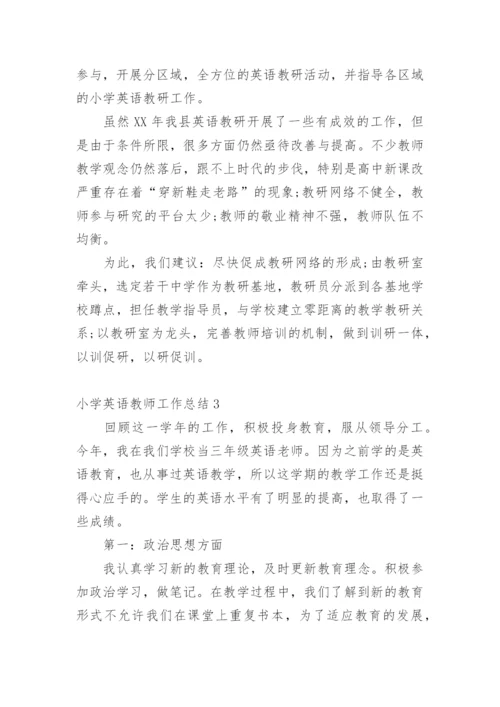 参与，开展分区域，全方位的英语教研活动，并指导各区域的小学英语教研工作。

虽然XX年我县英语教研开展了一些有成效的工作，但是由于条件所限，很多方面仍然亟待改善与提高。不少教师教学观念仍然落后，跟不上时代的步伐，特别是高中新课改严重存在着“穿新鞋走老路”的现象;教研网络不健全，教师参与研究的平台太少;教师的敬业精神不强，教师队伍不均衡。

为此，我们建议：尽快促成教研网络的形成;由教研室牵头，选定若干中学作为教研基地，教研员分派到各基地学校蹲点，担任教学指导员，与学校建立零距离的教学教研关系;以教研室为龙头，完善教师培训的机制，做到训研一体，以训促研，以研促训。

小学英语教师工作总结3

回顾这一学年的工作，积极投身教育，服从领导分工。今年，我在我们学校当三年级英语老师。因为之前学的是英语教育，也从事过英语教学，所以这学期的教学工作还是挺得心应手的。学生的英语水平有了明显的提高，也取得了一些成绩。

第一：政治思想方面

我认真学习新的教育理论，及时更新教育理念。积极参加政治学习，做笔记。在教学过程中，我们了解到新的教育形式不允许我们在课堂上重复书本，为了适应教育的发展，